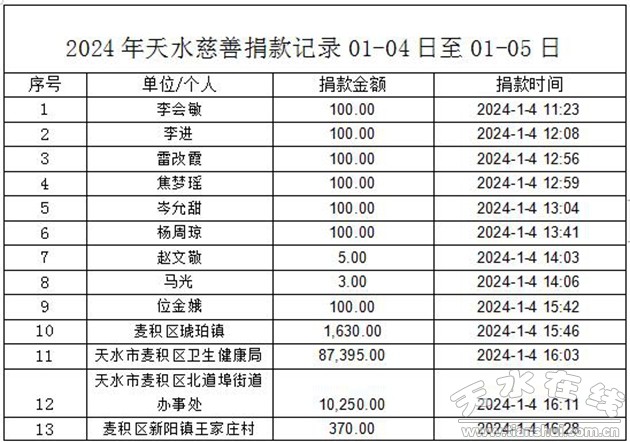 2024 年天水慈善捐款记录 01-04 日至 01-05 日

| 序号 | 单位/个人 | 捐款金额 | 捐款时间 |
|---|---|---|---|
| 1 | 李会敏 | 100.00 | 2024-1-4 11:23 |
| 2 | 李进 | 100.00 | 2024-1-4 12:08 |
| 3 | 雷改霞 | 100.00 | 2024-1-4 12:56 |
| 4 | 焦梦瑶 | 100.00 | 2024-1-4 12:59 |
| 5 | 岑允甜 | 100.00 | 2024-1-4 13:04 |
| 6 | 杨周琼 | 100.00 | 2024-1-4 13:41 |
| 7 | 赵文敏 | 5.00 | 2024-1-4 14:03 |
| 8 | 马光 | 3.00 | 2024-1-4 14:06 |
| 9 | 位金娥 | 100.00 | 2024-1-4 15:42 |
| 10 | 麦积区琥珀镇 | 1,630.00 | 2024-1-4 15:46 |
| 11 | 天水市麦积区卫生健康局 | 87,395.00 | 2024-1-4 16:03 |
| 12 | 天水市麦积区北道埠街道办事处 | 10,250.00 | 2024-1-4 16:11 |
| 13 | 麦积区新阳镇王家庄村 | 370.00 | 2024-1-4 16:28 |

天水在线
www.tianshui.com.cn